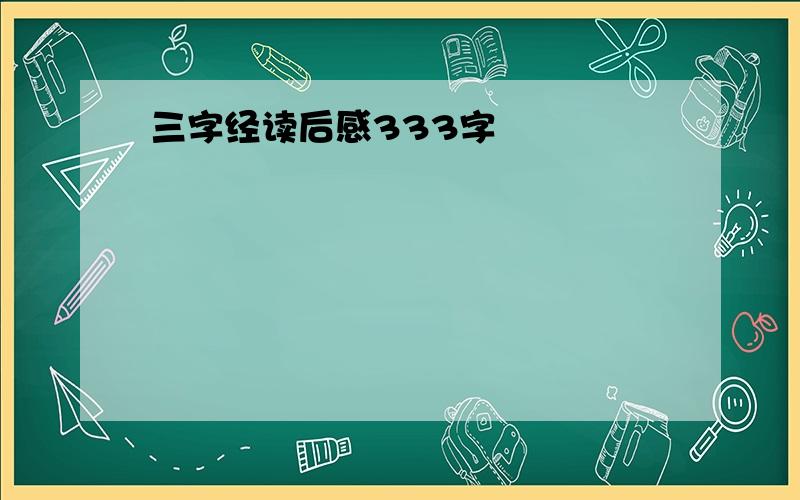 三字经读后感333字